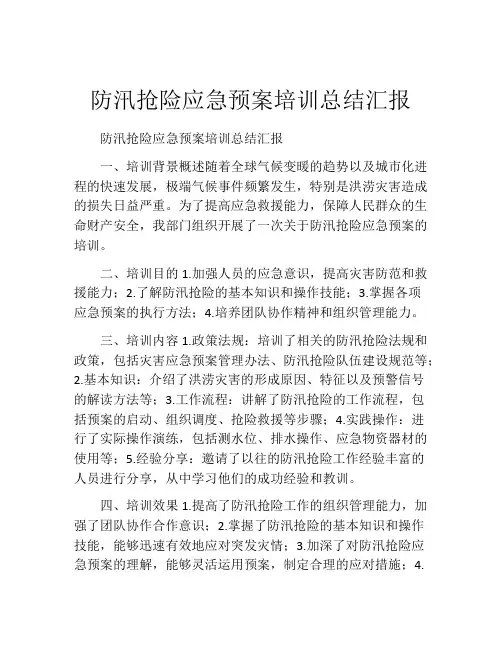 防汛抢险应急预案培训总结汇报

防汛抢险应急预案培训总结汇报

一、培训背景概述随着全球气候变暖的趋势以及城市化进程的快速发展，极端气候事件频繁发生，特别是洪涝灾害造成的损失日益严重。为了提高应急救援能力，保障人民群众的生命财产安全，我部门组织开展了一次关于防汛抢险应急预案的培训。

二、培训目的 1.加强人员的应急意识，提高灾害防范和救援能力；2.了解防汛抢险的基本知识和操作技能；3.掌握各项应急预案的执行方法；4.培养团队协作精神和组织管理能力。

三、培训内容 1.政策法规：培训了相关的防汛抢险法规和政策，包括灾害应急预案管理办法、防汛抢险队伍建设规范等；2.基本知识：介绍了洪涝灾害的形成原因、特征以及预警信号的解读方法等；3.工作流程：讲解了防汛抢险的工作流程，包括预案的启动、组织调度、抢险救援等步骤；4.实践操作：进行了实际操作演练，包括测水位、排水操作、应急物资器材的使用等；5.经验分享：邀请了以往的防汛抢险工作经验丰富的人员进行分享，从中学习他们的成功经验和教训。

四、培训效果 1.提高了防汛抢险工作的组织管理能力，加强了团队协作合作意识；2.掌握了防汛抢险的基本知识和操作技能，能够迅速有效地应对突发灾情；3.加深了对防汛抢险应急预案的理解，能够灵活运用预案，制定合理的应对措施；4.